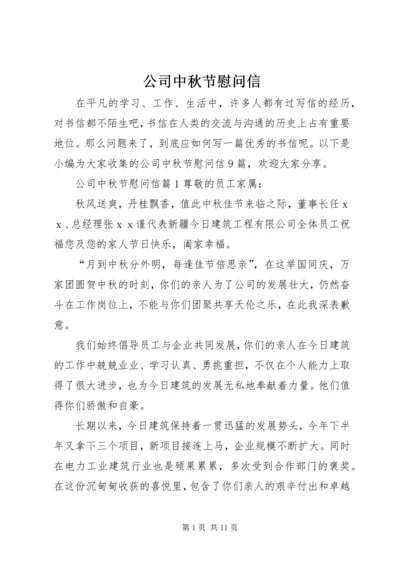 公司中秋节慰问信

在平凡的学习、工作、生活中，许多人都有过写信的经历，对书信都不陌生吧，书信在人类的交流与沟通的历史上占有重要地位。那么问题来了，到底应如何写一篇优秀的书信呢。以下是小编为大家收集的公司中秋节慰问信9篇，欢迎大家分享。

公司中秋节慰问信篇1尊敬的员工家属：

秋风送爽，丹桂飘香，值此中秋佳节来临之际，董事长任ｘｘ、总经理张ｘｘ谨代表新疆今日建筑工程有限公司全体员工祝福您及您的家人节日快乐，阖家幸福。

“月到中秋分外明，每逢佳节倍思亲”，在这举国同庆，万家团圆贺中秋的时刻，你们的亲人为了公司的发展壮大，仍然奋斗在工作岗位上，不能与你们团聚共享天伦之乐，在此我深表歉意。

我们始终倡导员工与企业共同发展，你们的亲人在今日建筑的工作中兢兢业业、学习认真、勇挑重担，不仅在个人能力上取得了很大进步，也为今日建筑的发展无私地奉献着力量。他们值得你们骄傲和自豪。

长期以来，今日建筑保持着一贯迅猛的发展势头，今年下半年又拿下三个项目，新项目接连上马，企业规模不断扩大。同时在电力工业建筑行业也是硕果累累，多次受到合作部门的褒奖。在这份沉甸甸收获的喜悦里，包含了你们亲人的艰辛付出和卓越

第1页 共11页